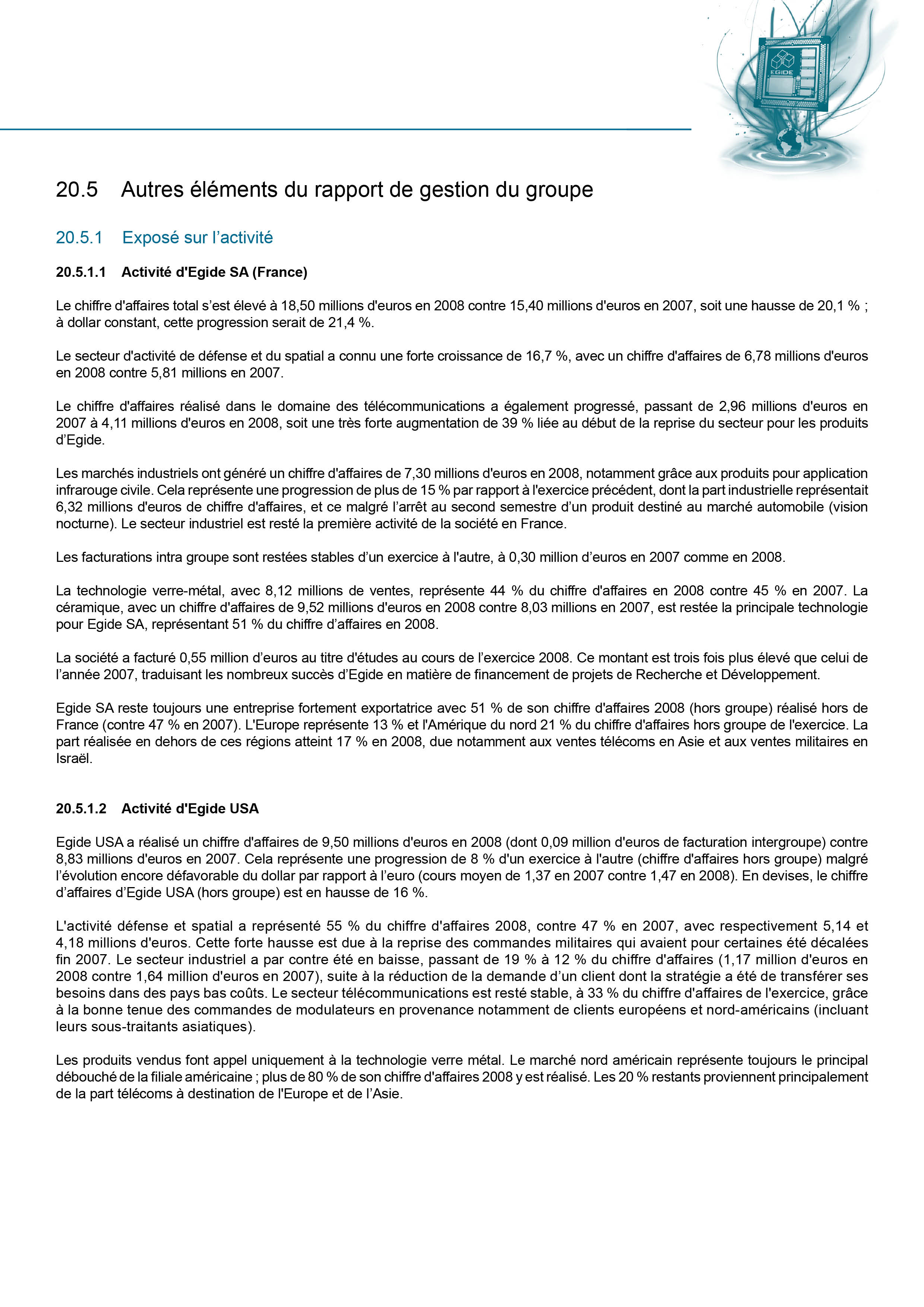 EGIDE

20.5 Autres éléments du rapport de gestion du groupe

20.5.1 Exposé sur l'activité

20.5.1.1 Activité d'Egide SA (France)

Le chiffre d'affaires total s'est élevé à 18,50 millions d'euros en 2008 contre 15,40 millions d'euros en 2007, soit une hausse de 20,1 % ; à dollar constant, cette progression serait de 21,4 %.

Le secteur d'activité de défense et du spatial a connu une forte croissance de 16,7 %, avec un chiffre d'affaires de 6,78 millions d'euros en 2008 contre 5,81 millions en 2007.

Le chiffre d'affaires réalisé dans le domaine des télécommunications a également progressé, passant de 2,96 millions d'euros en 2007 à 4,11 millions d'euros en 2008, soit une très forte augmentation de 39 % liée au début de la reprise du secteur pour les produits d'Egide.

Les marchés industriels ont généré un chiffre d'affaires de 7,30 millions d'euros en 2008, notamment grâce aux produits pour application infrarouge civile. Cela représente une progression de plus de 15 % par rapport à l'exercice précédent, dont la part industrielle représentait 6,32 millions d'euros de chiffre d'affaires, et ce malgré l'arrêt au second semestre d'un produit destiné au marché automobile (vision nocturne). Le secteur industriel est resté la première activité de la société en France.

Les facturations intra groupe sont restées stables d'un exercice à l'autre, à 0,30 million d'euros en 2007 comme en 2008.

La technologie verre-métal, avec 8,12 millions de ventes, représente 44 % du chiffre d'affaires en 2008 contre 45 % en 2007. La céramique, avec un chiffre d'affaires de 9,52 millions d'euros en 2008 contre 8,03 millions en 2007, est restée la principale technologie pour Egide SA, représentant 51 % du chiffre d'affaires en 2008.

La société a facturé 0,55 million d'euros au titre d'études au cours de l'exercice 2008. Ce montant est trois fois plus élevé que celui de l'année 2007, traduisant les nombreux succès d'Egide en matière de financement de projets de Recherche et Développement.

Egide SA reste toujours une entreprise fortement exportatrice avec 51 % de son chiffre d'affaires 2008 (hors groupe) réalisé hors de France (contre 47 % en 2007). L'Europe représente 13 % et l'Amérique du nord 21 % du chiffre d'affaires hors groupe de l'exercice. La part réalisée en dehors de ces régions atteint 17 % en 2008, due notamment aux ventes télécoms en Asie et aux ventes militaires en Israël.

20.5.1.2 Activité d'Egide USA

Egide USA a réalisé un chiffre d'affaires de 9,50 millions d'euros en 2008 (dont 0,09 million d'euros de facturation intergroupe) contre 8,83 millions d'euros en 2007. Cela représente une progression de 8 % d'un exercice à l'autre (chiffre d'affaires hors groupe) malgré l'évolution encore défavorable du dollar par rapport à l'euro (cours moyen de 1,37 en 2007 contre 1,47 en 2008). En devises, le chiffre d'affaires d'Egide USA (hors groupe) est en hausse de 16 %.

L'activité défense et spatial a représenté 55 % du chiffre d'affaires 2008, contre 47 % en 2007, avec respectivement 5,14 et 4,18 millions d'euros. Cette forte hausse est due à la reprise des commandes militaires qui avaient pour certaines été décalées fin 2007. Le secteur industriel a par contre été en baisse, passant de 19 % à 12 % du chiffre d'affaires (1,17 million d'euros en 2008 contre 1,64 million d'euros en 2007), suite à la réduction de la demande d'un client dont la stratégie a été de transférer ses besoins dans des pays bas coûts. Le secteur télécommunications est resté stable, à 33 % du chiffre d'affaires de l'exercice, grâce à la bonne tenue des commandes de modulateurs en provenance notamment de clients européens et nord-américains (incluant leurs sous-traitants asiatiques).

Les produits vendus font appel uniquement à la technologie verre métal. Le marché nord américain représente toujours le principal débouché de la filiale américaine ; plus de 80 % de son chiffre d'affaires 2008 y est réalisé. Les 20 % restants proviennent principalement de la part télécoms à destination de l'Europe et de l'Asie.